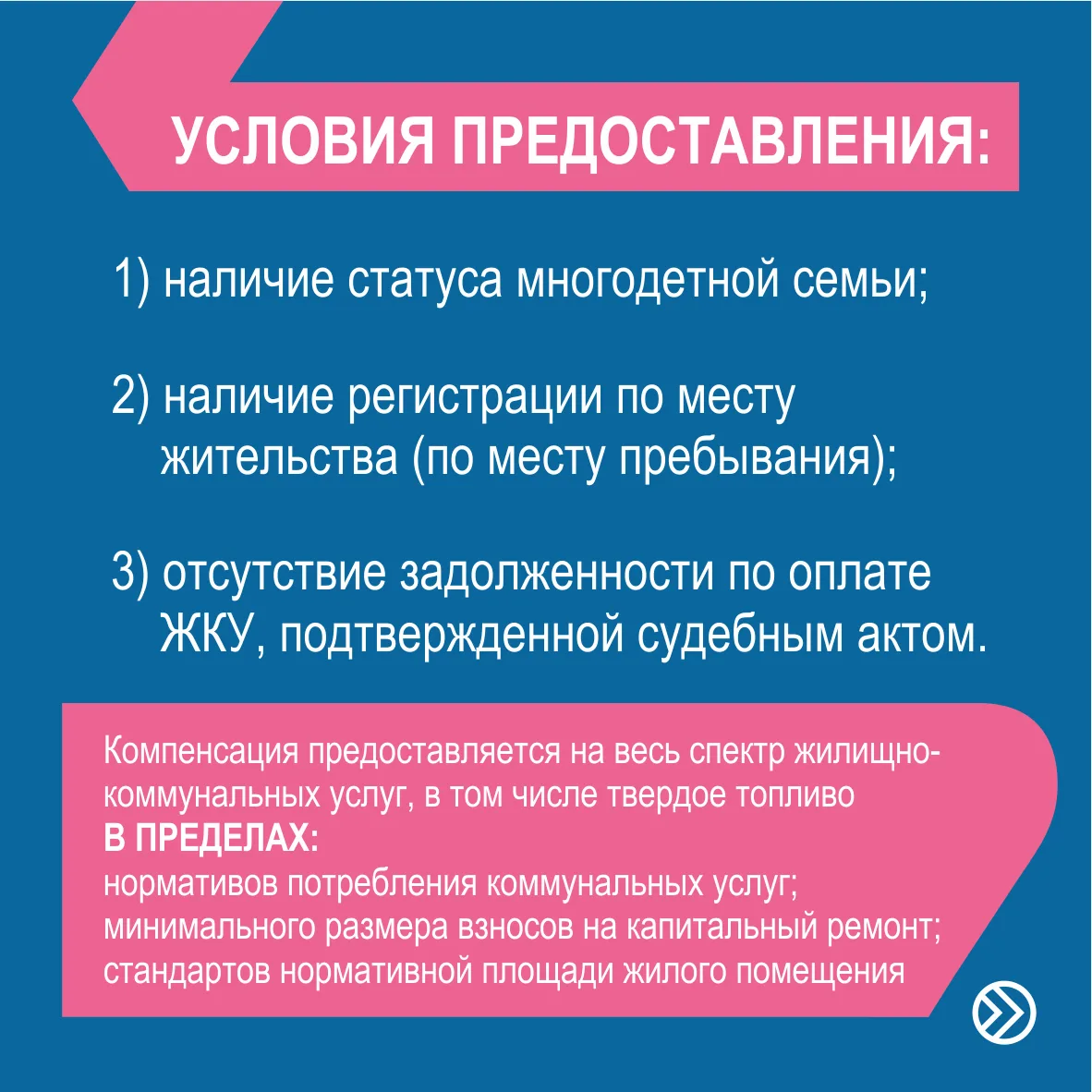 УСЛОВИЯ ПРЕДОСТАВЛЕНИЯ:

1) наличие статуса многодетной семьи;

2) наличие регистрации по месту жительства (по месту пребывания);

3) отсутствие задолженности по оплате ЖКУ, подтвержденной судебным актом.

Компенсация предоставляется на весь спектр жилищно-коммунальных услуг, в том числе твердое топливо
В ПРЕДЕЛАХ:
нормативов потребления коммунальных услуг;
минимального размера взносов на капитальный ремонт;
стандартов нормативной площади жилого помещения